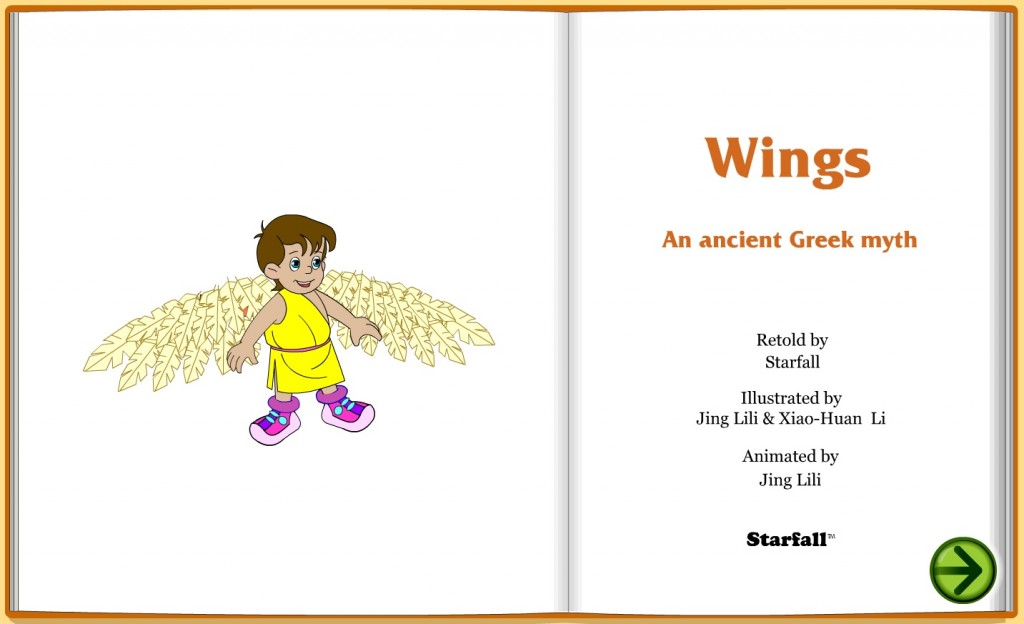 Wings

An ancient Greek myth

Retold by
Starfall

Illustrated by
Jing Lili & Xiao-Huan Li

Animated by
Jing Lili

Starfall™